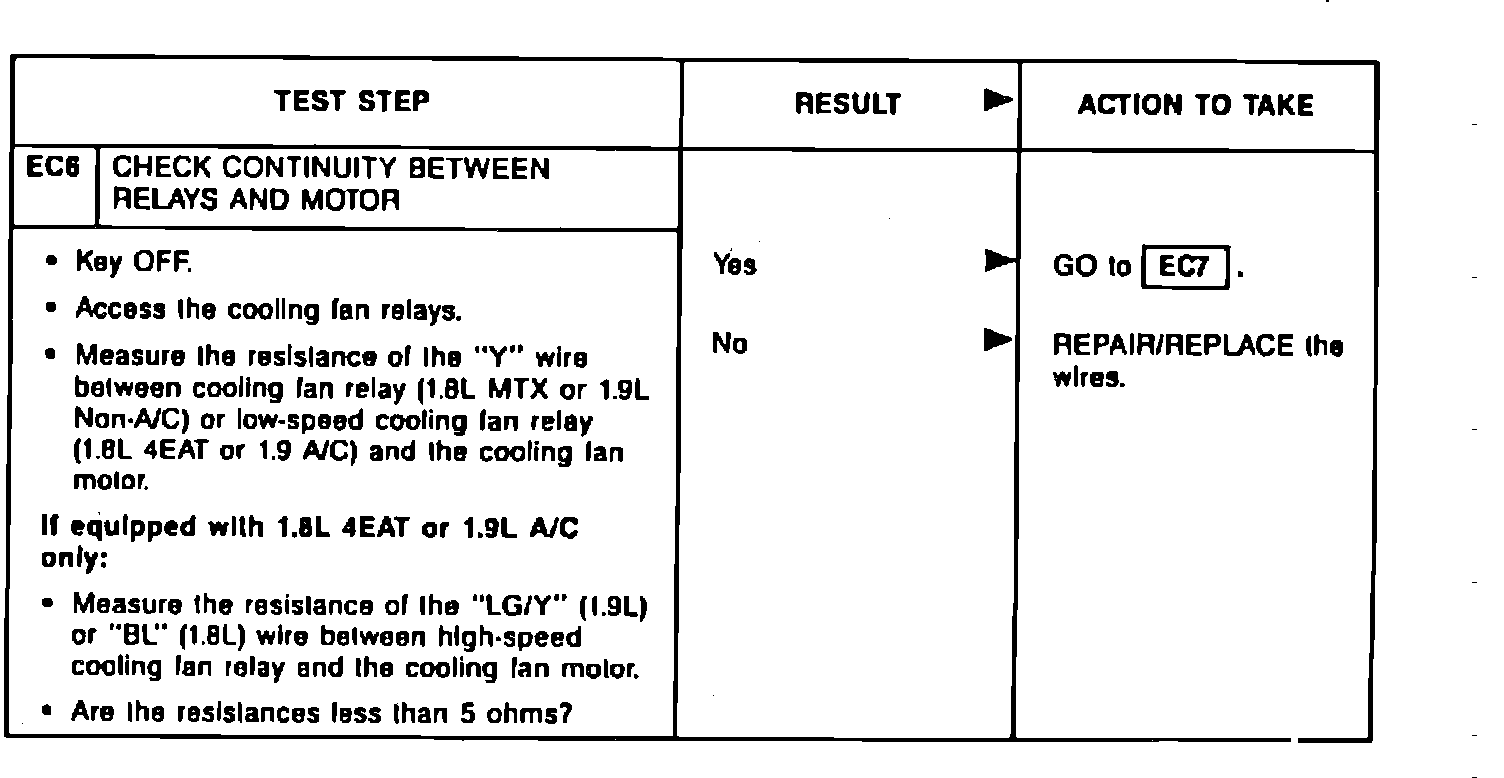 | TEST STEP | RESULT ► | ACTION TO TAKE |
|---|---|---|
| EC6 CHECK CONTINUITY BETWEEN RELAYS AND MOTOR | | |
| • Key OFF. • Access the cooling fan relays. • Measure the resistance of the "Y" wire between cooling fan relay (1.8L MTX or 1.9L Non-A/C) or low-speed cooling fan relay (1.8L 4EAT or 1.9 A/C) and the cooling fan motor. If equipped with 1.8L 4EAT or 1.9L A/C only: • Measure the resistance of the "LG/Y" (1.9L) or "BL" (1.8L) wire between high-speed cooling fan relay and the cooling fan motor. • Are the resistances less than 5 ohms? | Yes ► No ► | GO to EC7 . REPAIR/REPLACE the wires. |